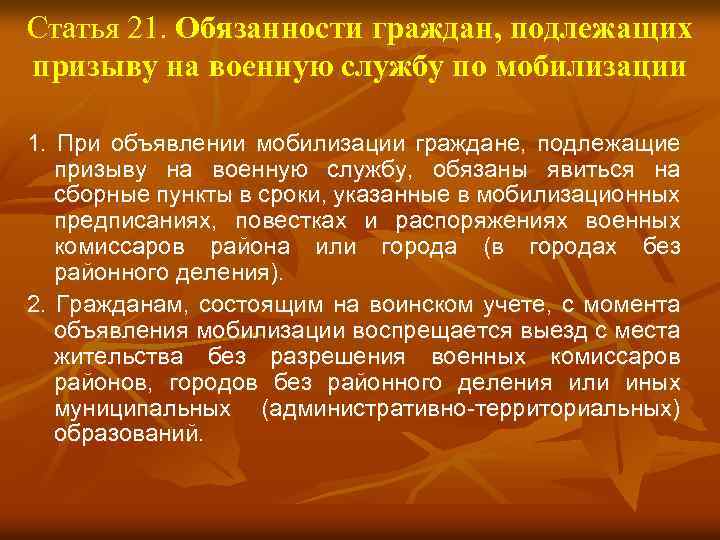 Статья 21. Обязанности граждан, подлежащих призыву на военную службу по мобилизации

1. При объявлении мобилизации граждане, подлежащие призыву на военную службу, обязаны явиться на сборные пункты в сроки, указанные в мобилизационных предписаниях, повестках и распоряжениях военных комиссаров района или города (в городах без районного деления).

2. Гражданам, состоящим на воинском учете, с момента объявления мобилизации воспрещается выезд с места жительства без разрешения военных комиссаров районов, городов без районного деления или иных муниципальных (административно-территориальных) образований.